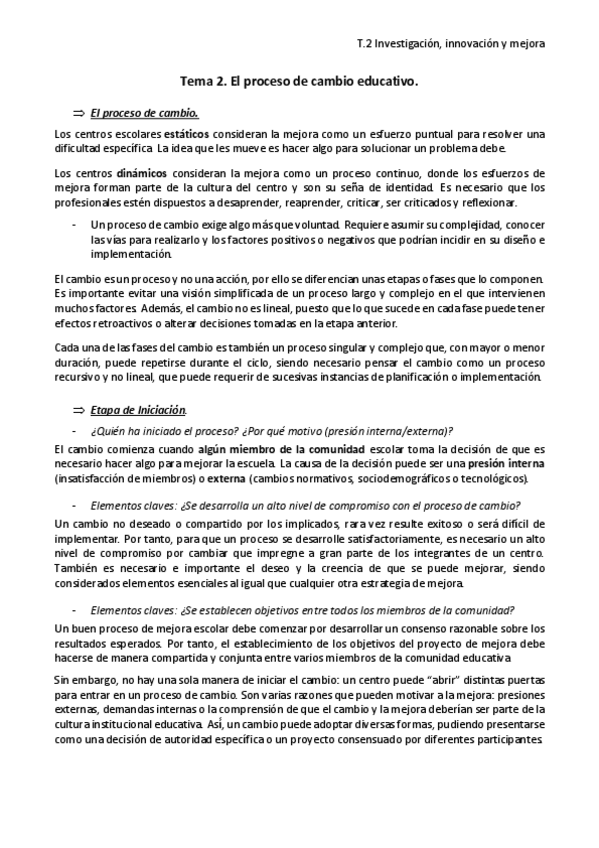 T.2 Investigación, innovación y mejora

Tema 2. El proceso de cambio educativo.

⇒ El proceso de cambio.

Los centros escolares estáticos consideran la mejora como un esfuerzo puntual para resolver una dificultad específica. La idea que les mueve es hacer algo para solucionar un problema debe.

Los centros dinámicos consideran la mejora como un proceso continuo, donde los esfuerzos de mejora forman parte de la cultura del centro y son su seña de identidad. Es necesario que los profesionales estén dispuestos a desaprender, reaprender, criticar, ser criticados y reflexionar.

- Un proceso de cambio exige algo más que voluntad. Requiere asumir su complejidad, conocer las vías para realizarlo y los factores positivos o negativos que podrían incidir en su diseño e implementación.

El cambio es un proceso y no una acción, por ello se diferencian unas etapas o fases que lo componen. Es importante evitar una visión simplificada de un proceso largo y complejo en el que intervienen muchos factores. Además, el cambio no es lineal, puesto que lo que sucede en cada fase puede tener efectos retroactivos o alterar decisiones tomadas en la etapa anterior.

Cada una de las fases del cambio es también un proceso singular y complejo que, con mayor o menor duración, puede repetirse durante el ciclo, siendo necesario pensar el cambio como un proceso recursivo y no lineal, que puede requerir de sucesivas instancias de planificación o implementación.

⇒ Etapa de Iniciación.

- ¿Quién ha iniciado el proceso? ¿Por qué motivo (presión interna/externa)?

El cambio comienza cuando algún miembro de la comunidad escolar toma la decisión de que es necesario hacer algo para mejorar la escuela. La causa de la decisión puede ser una presión interna (insatisfacción de miembros) o externa (cambios normativos, sociodemográficos o tecnológicos).

- Elementos claves: ¿Se desarrolla un alto nivel de compromiso con el proceso de cambio?

Un cambio no deseado o compartido por los implicados, rara vez resulte exitoso o será difícil de implementar. Por tanto, para que un proceso se desarrolle satisfactoriamente, es necesario un alto nivel de compromiso por cambiar que impregne a gran parte de los integrantes de un centro. También es necesario e importante el deseo y la creencia de que se puede mejorar, siendo considerados elementos esenciales al igual que cualquier otra estrategia de mejora.

- Elementos claves: ¿Se establecen objetivos entre todos los miembros de la comunidad?

Un buen proceso de mejora escolar debe comenzar por desarrollar un consenso razonable sobre los resultados esperados. Por tanto, el establecimiento de los objetivos del proyecto de mejora debe hacerse de manera compartida y conjunta entre varios miembros de la comunidad educativa.

Sin embargo, no hay una sola manera de iniciar el cambio: un centro puede "abrir" distintas puertas para entrar en un proceso de cambio. Son varias razones que pueden motivar a la mejora: presiones externas, demandas internas o la comprensión de que el cambio y la mejora deberían ser parte de la cultura institucional educativa. Así, un cambio puede adoptar diversas formas, pudiendo presentarse como una decisión de autoridad específica o un proyecto consensuado por diferentes participantes.